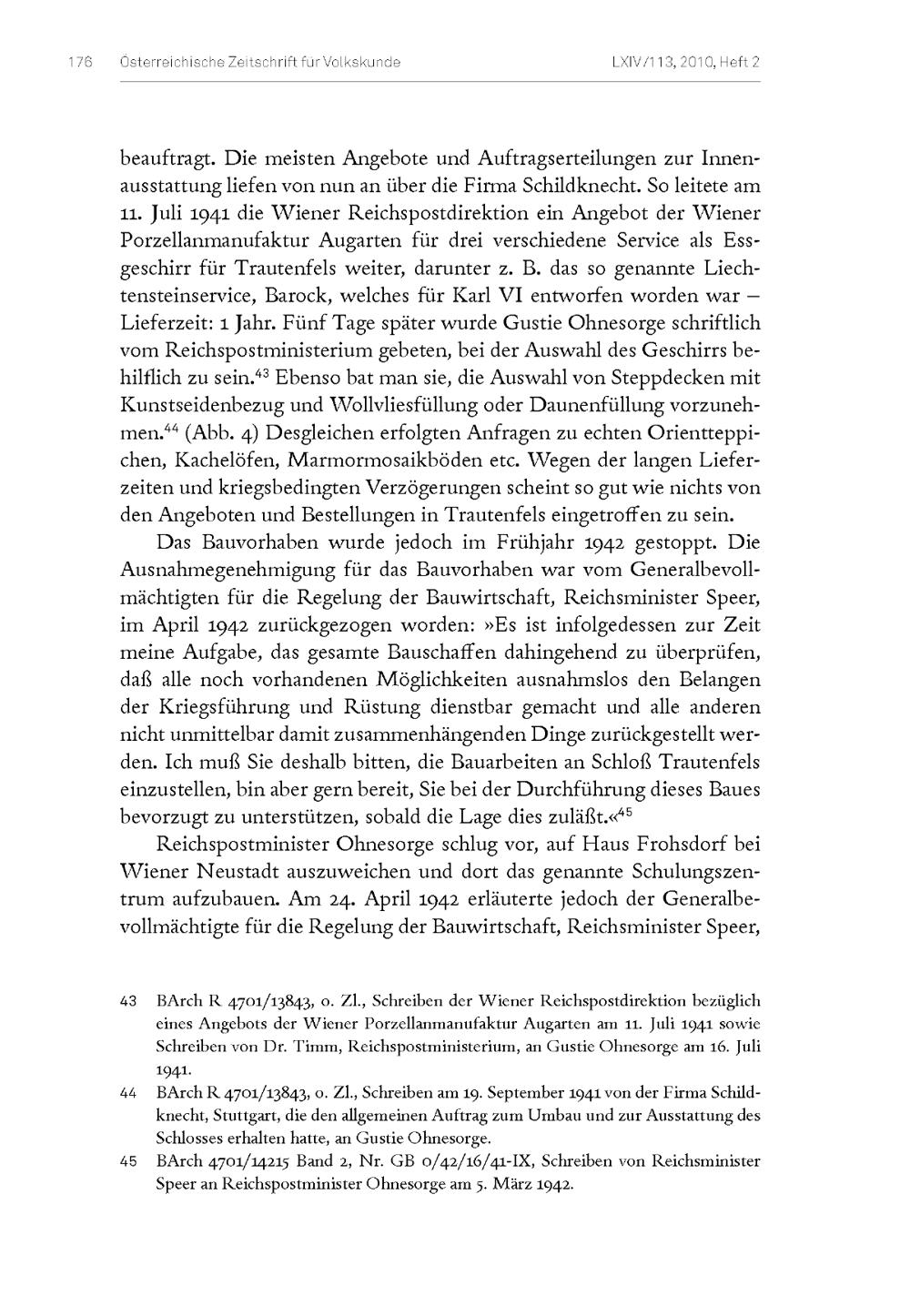 176 Österreichische Zeitschrift für Volkskunde LXIV/113, 2010, Heft 2

beauftragt. Die meisten Angebote und Auftragserteilungen zur Innenausstattung liefen von nun an über die Firma Schildknecht. So leitete am 11. Juli 1941 die Wiener Reichspostdirektion ein Angebot der Wiener Porzellanmanufaktur Augarten für drei verschiedene Service als Essgeschirr für Trautenfels weiter, darunter z. B. das so genannte Liechtensteinservice, Barock, welches für Karl VI entworfen worden war – Lieferzeit: 1 Jahr. Fünf Tage später wurde Gustie Ohnesorge schriftlich vom Reichspostministerium gebeten, bei der Auswahl des Geschirrs behilflich zu sein.$^{43}$ Ebenso bat man sie, die Auswahl von Steppdecken mit Kunstseidenbezug und Wollvliesfüllung oder Daunenfüllung vorzunehmen.$^{44}$ (Abb. 4) Desgleichen erfolgten Anfragen zu echten Orientteppichen, Kachelöfen, Marmormosaikböden etc. Wegen der langen Lieferzeiten und kriegsbedingten Verzögerungen scheint so gut wie nichts von den Angeboten und Bestellungen in Trautenfels eingetroffen zu sein.

Das Bauvorhaben wurde jedoch im Frühjahr 1942 gestoppt. Die Ausnahmegenehmigung für das Bauvorhaben war vom Generalbevollmächtigten für die Regelung der Bauwirtschaft, Reichsminister Speer, im April 1942 zurückgezogen worden: »Es ist infolgedessen zur Zeit meine Aufgabe, das gesamte Bauschaffen dahingehend zu überprüfen, daß alle noch vorhandenen Möglichkeiten ausnahmslos den Belangen der Kriegsführung und Rüstung dienstbar gemacht und alle anderen nicht unmittelbar damit zusammenhängenden Dinge zurückgestellt werden. Ich muß Sie deshalb bitten, die Bauarbeiten an Schloß Trautenfels einzustellen, bin aber gern bereit, Sie bei der Durchführung dieses Baues bevorzugt zu unterstützen, sobald die Lage dies zuläßt.«$^{45}$

Reichspostminister Ohnesorge schlug vor, auf Haus Frohsdorf bei Wiener Neustadt auszuweichen und dort das genannte Schulungszentrum aufzubauen. Am 24. April 1942 erläuterte jedoch der Generalbevollmächtigte für die Regelung der Bauwirtschaft, Reichsminister Speer,

43 BArch R 4701/13843, o. Zl., Schreiben der Wiener Reichspostdirektion bezüglich eines Angebots der Wiener Porzellanmanufaktur Augarten am 11. Juli 1941 sowie Schreiben von Dr. Timm, Reichspostministerium, an Gustie Ohnesorge am 16. Juli 1941.

44 BArch R 4701/13843, o. Zl., Schreiben am 19. September 1941 von der Firma Schildknecht, Stuttgart, die den allgemeinen Auftrag zum Umbau und zur Ausstattung des Schlosses erhalten hatte, an Gustie Ohnesorge.

45 BArch 4701/14215 Band 2, Nr. GB 0/42/16/41-IX, Schreiben von Reichsminister Speer an Reichspostminister Ohnesorge am 5. März 1942.